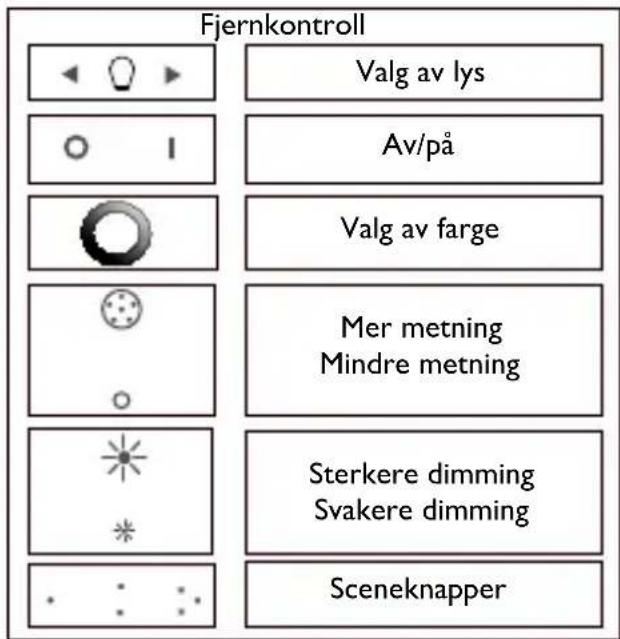 Fjernkontroll

Valg av lys

Av/på

Valg av farge

Mer metning
Mindre metning

Sterkere dimming
Svakere dimming

Sceneknapper